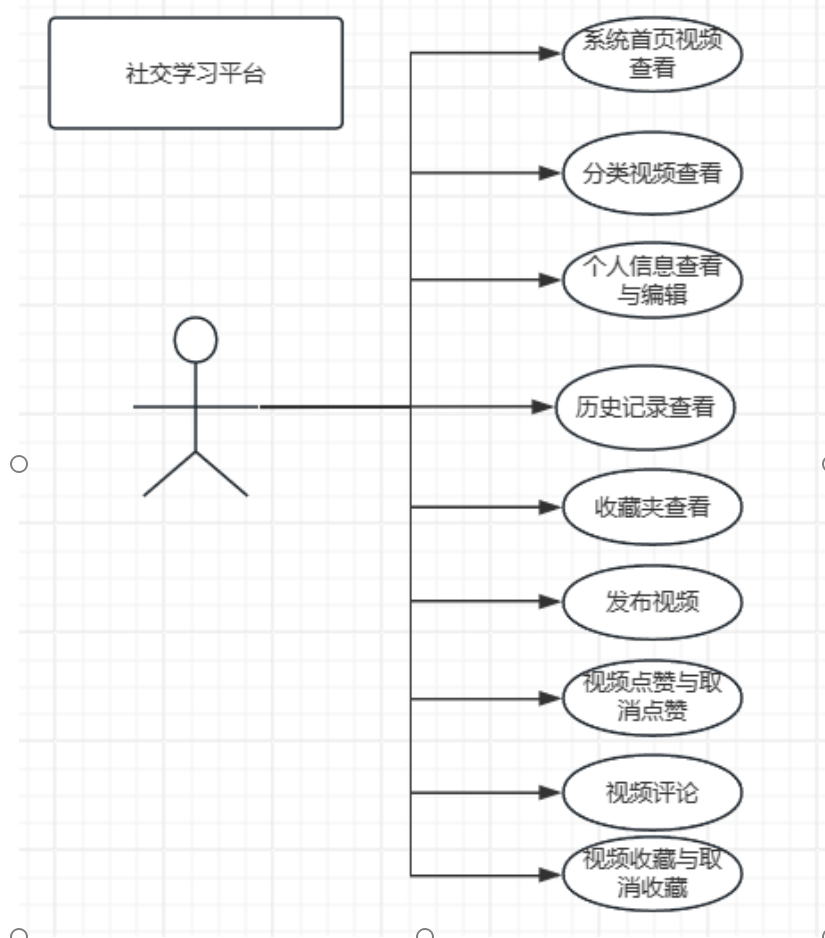 社交学习平台

系统首页视频查看

分类视频查看

个人信息查看与编辑

历史记录查看

收藏夹查看

发布视频

视频点赞与取消点赞

视频评论

视频收藏与取消收藏